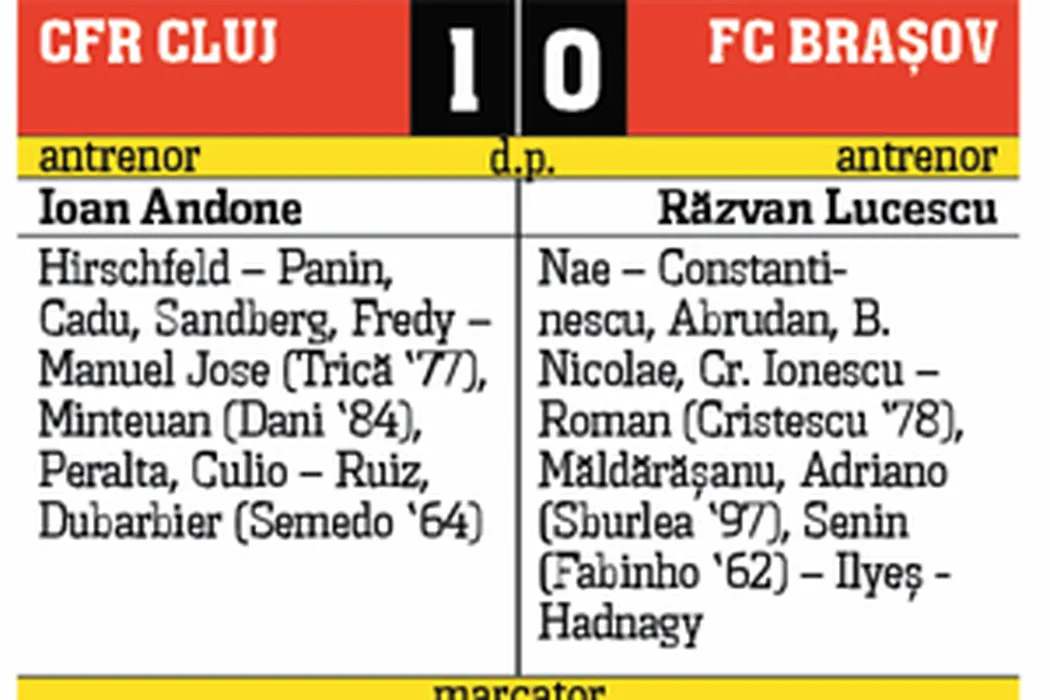 CFR CLUJ 1 0 FC BRAȘOV

antrenor d.p. antrenor

Ioan Andone

Hirschfeld – Panin, Cadu, Sandberg, Fredy – Manuel Jose (Trică '77), Minteuan (Dani '84), Peralta, Culio – Ruiz, Dubarbier (Semedo '64)

Răzvan Lucescu

Nae – Constantinescu, Abrudan, B. Nicolae, Cr. Ionescu – Roman (Cristescu '78), Măldărășanu, Adriano (Sburlea '97), Senin (Fabinho '62) – Ilyeș - Hadnagy

marcator